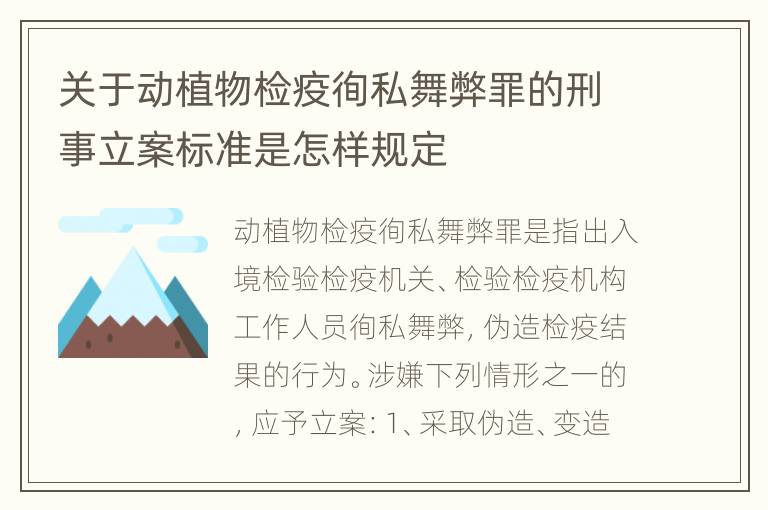 关于动植物检疫徇私舞弊罪的刑事立案标准是怎样规定

动植物检疫徇私舞弊罪是指出入境检验检疫机关、检验检疫机构工作人员徇私舞弊，伪造检疫结果的行为。涉嫌下列情形之一的，应予立案：1、采取伪造、变造